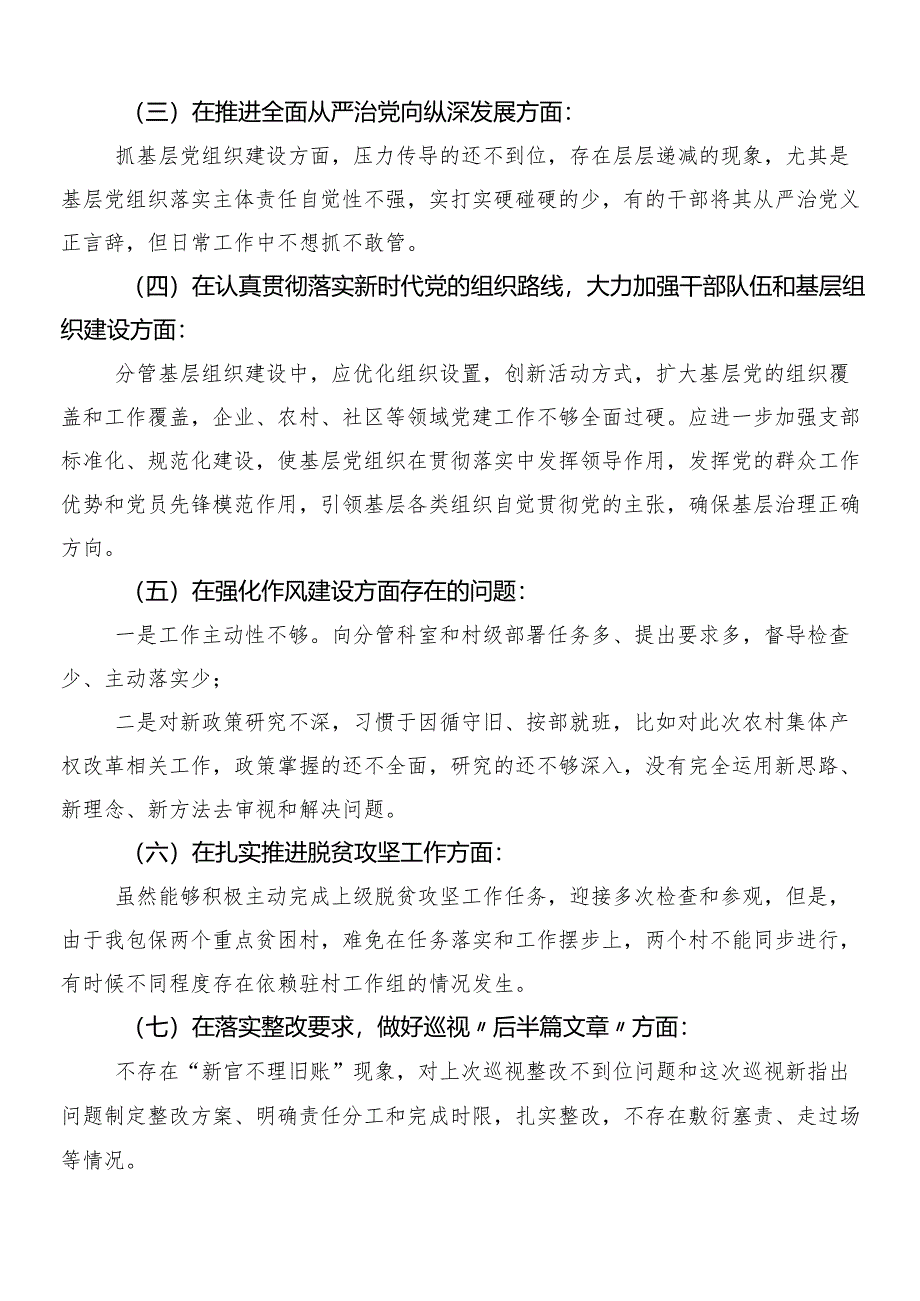 （三）在推进全面从严治党向纵深发展方面：

抓基层党组织建设方面，压力传导的还不到位，存在层层递减的现象，尤其是基层党组织落实主体责任自觉性不强，实打实硬碰硬的少，有的干部将其从严治党义正言辞，但日常工作中不想抓不敢管。

（四）在认真贯彻落实新时代党的组织路线，大力加强干部队伍和基层组织建设方面：

分管基层组织建设中，应优化组织设置，创新活动方式，扩大基层党的组织覆盖和工作覆盖，企业、农村、社区等领域党建工作不够全面过硬。应进一步加强支部标准化、规范化建设，使基层党组织在贯彻落实中发挥领导作用，发挥党的群众工作优势和党员先锋模范作用，引领基层各类组织自觉贯彻党的主张，确保基层治理正确方向。

（五）在强化作风建设方面存在的问题：

一是工作主动性不够。向分管科室和村级部署任务多、提出要求多，督导检查少、主动落实少；

二是对新政策研究不深，习惯于因循守旧、按部就班，比如对此次农村集体产权改革相关工作，政策掌握的还不全面，研究的还不够深入，没有完全运用新思路、新理念、新方法去审视和解决问题。

（六）在扎实推进脱贫攻坚工作方面：

虽然能够积极主动完成上级脱贫攻坚工作任务，迎接多次检查和参观，但是，由于我包保两个重点贫困村，难免在任务落实和工作摆步上，两个村不能同步进行，有时候不同程度存在依赖驻村工作组的情况发生。

（七）在落实整改要求，做好巡视〃后半篇文章〃方面：

不存在“新官不理旧账”现象，对上次巡视整改不到位问题和这次巡视新指出问题制定整改方案、明确责任分工和完成时限，扎实整改，不存在敷衍塞责、走过场等情况。